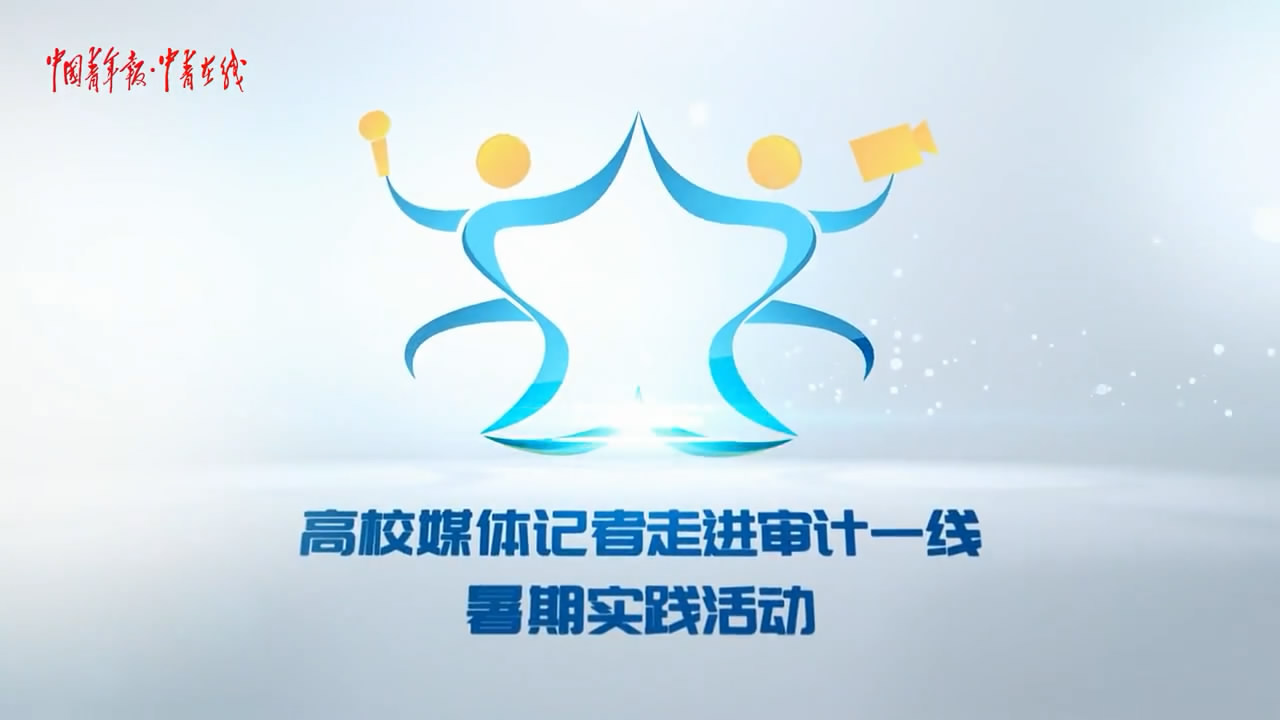 中国青年报·中青在线

高校媒体记者走进审计一线
暑期实践活动